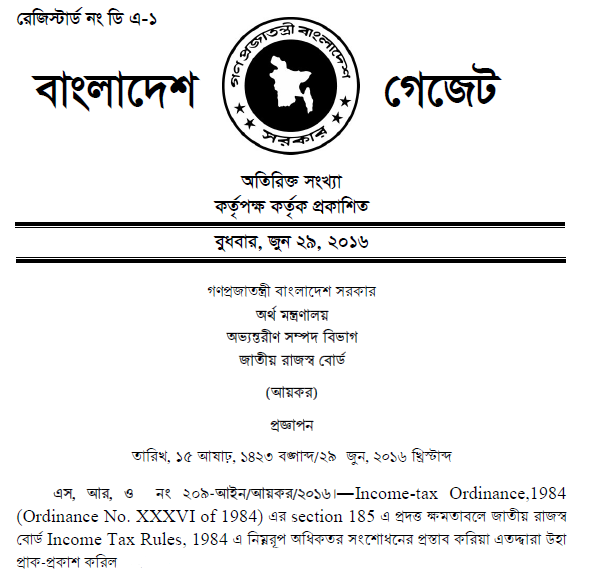 রেজিস্টার্ড নং ডি এ-১

বাংলাদেশ

গণপ্রজাতন্ত্রী বাংলাদেশ

সরকার

গেজেট

অতিরিক্ত সংখ্যা
কর্তৃপক্ষ কর্তৃক প্রকাশিত

বুধবার, জুন ২৯, ২০১৬

গণপ্রজাতন্ত্রী বাংলাদেশ সরকার
অর্থ মন্ত্রণালয়
অভ্যন্তরীণ সম্পদ বিভাগ
জাতীয় রাজস্ব বোর্ড

(আয়কর)

প্রজ্ঞাপন

তারিখ, ১৫ আষাঢ়, ১৪২৩ বঙ্গাব্দ/২৯ জুন, ২০১৬ খ্রিস্টাব্দ

এস, আর, ও নং ২০৯-আইন/আয়কর/২০১৬।—Income-tax Ordinance,1984 (Ordinance No. XXXVI of 1984) এর section 185 এ প্রদত্ত ক্ষমতাবলে জাতীয় রাজস্ব বোর্ড Income Tax Rules, 1984 এ নিম্নরূপ অধিকতর সংশোধনের প্রস্তাব করিয়া এতদ্দ্বারা উহা প্রাক-প্রকাশ করিল